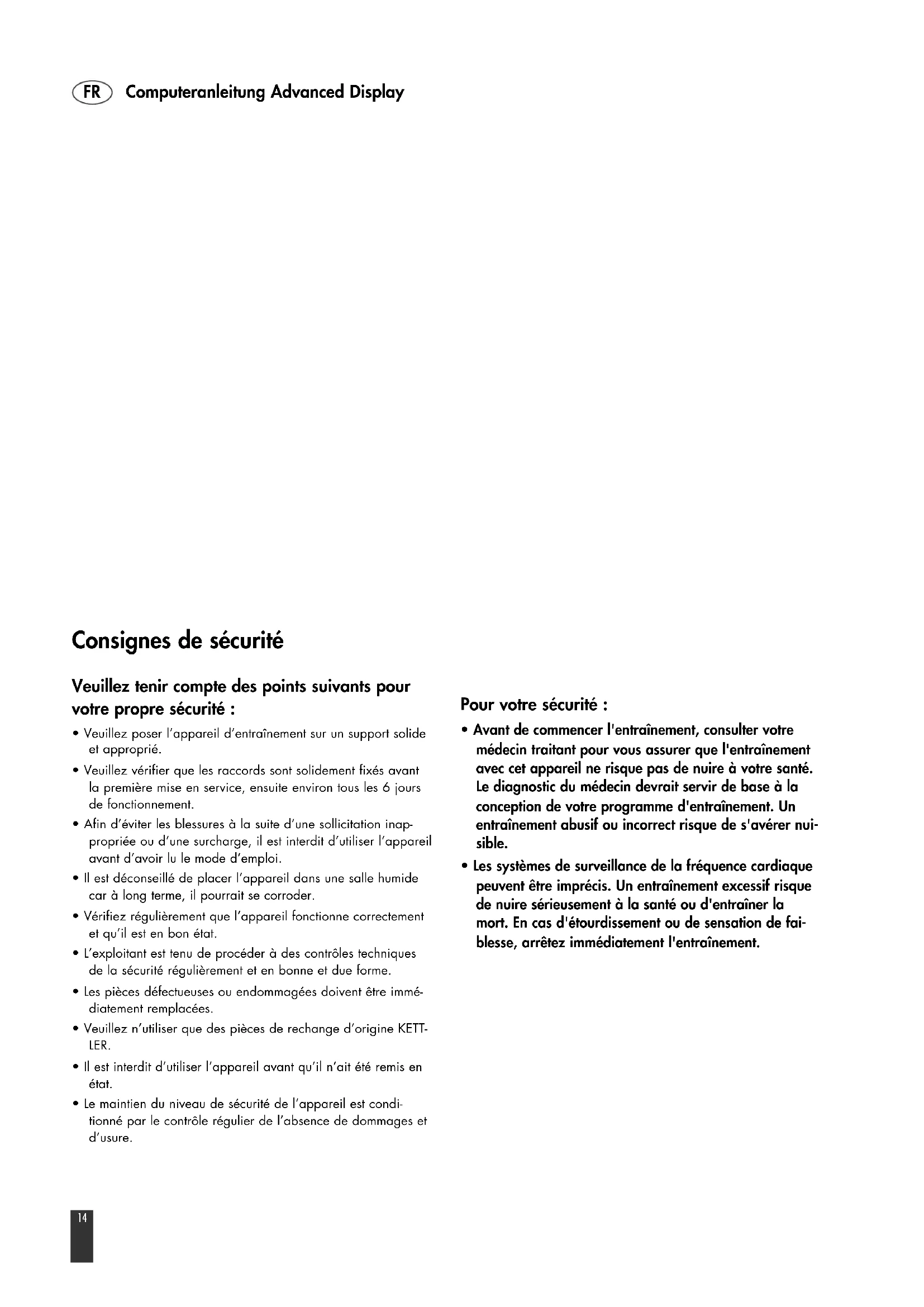 FR Computeranleitung Advanced Display

Consignes de sécurité

Veuillez tenir compte des points suivants pour votre propre sécurité :

• Veuillez poser l'appareil d'entraînement sur un support solide et approprié.

• Veuillez vérifier que les raccords sont solidement fixés avant la première mise en service, ensuite environ tous les 6 jours de fonctionnement.

• Afin d'éviter les blessures à la suite d'une sollicitation inappropriée ou d'une surcharge, il est interdit d'utiliser l'appareil avant d'avoir lu le mode d'emploi.

• Il est déconseillé de placer l'appareil dans une salle humide car à long terme, il pourrait se corroder.

• Vérifiez régulièrement que l'appareil fonctionne correctement et qu'il est en bon état.

• L'exploitant est tenu de procéder à des contrôles techniques de la sécurité régulièrement et en bonne et due forme.

• Les pièces défectueuses ou endommagées doivent être immédiatement remplacées.

• Veuillez n'utiliser que des pièces de rechange d'origine KETTLER.

• Il est interdit d'utiliser l'appareil avant qu'il n'ait été remis en état.

• Le maintien du niveau de sécurité de l'appareil est conditionné par le contrôle régulier de l'absence de dommages et d'usure.

Pour votre sécurité :

• Avant de commencer l'entraînement, consulter votre médecin traitant pour vous assurer que l'entraînement avec cet appareil ne risque pas de nuire à votre santé. Le diagnostic du médecin devrait servir de base à la conception de votre programme d'entraînement. Un entraînement abusif ou incorrect risque de s'avérer nuisible.

• Les systèmes de surveillance de la fréquence cardiaque peuvent être imprécis. Un entraînement excessif risque de nuire sérieusement à la santé ou d'entraîner la mort. En cas d'étourdissement ou de sensation de faiblesse, arrêtez immédiatement l'entraînement.

14